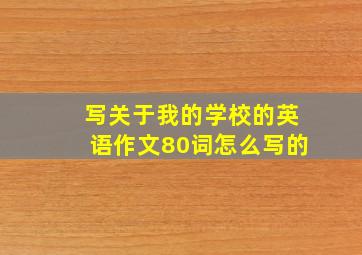 写关于我的学校的英语作文80词怎么写的